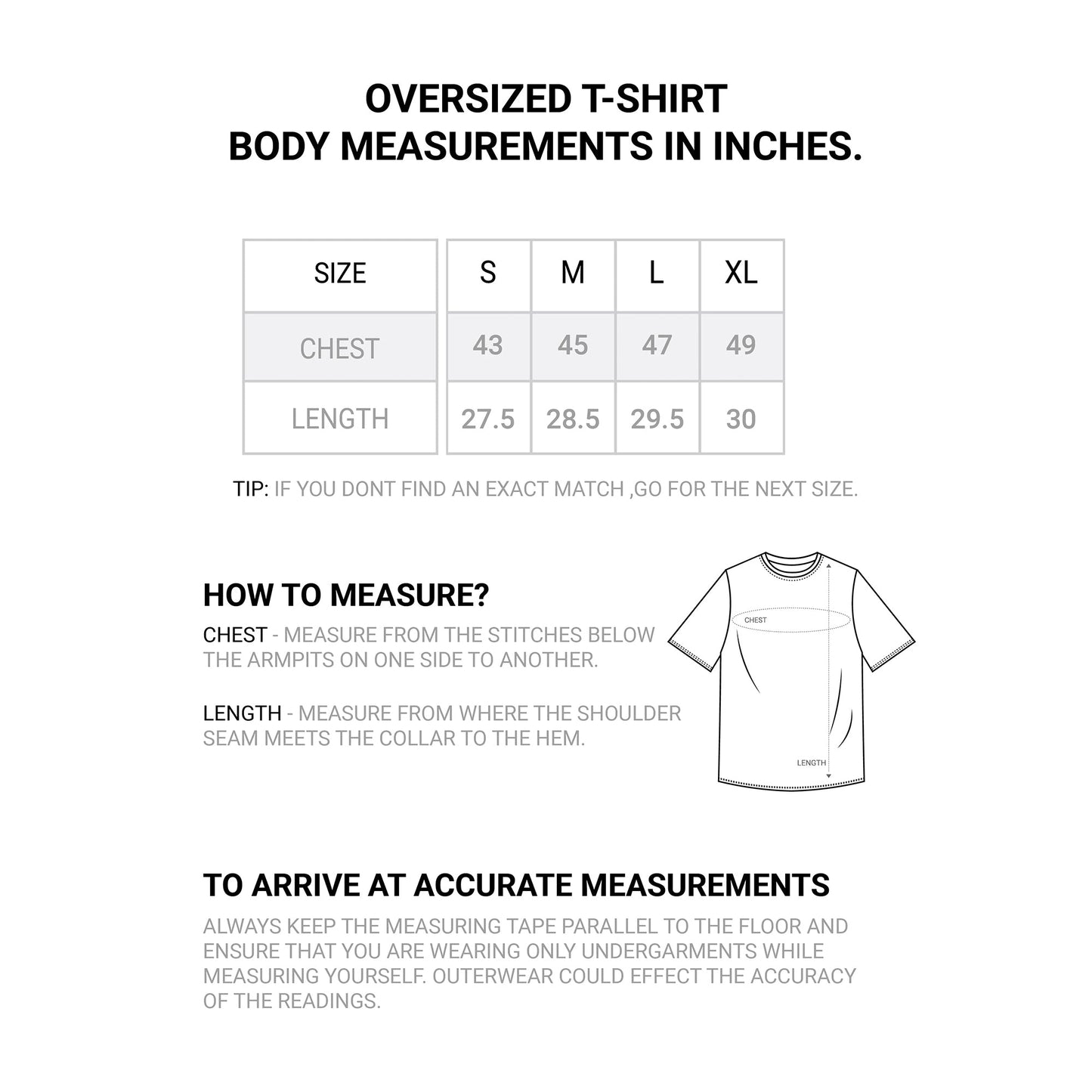 OVERSIZED T-SHIRT
BODY MEASUREMENTS IN INCHES.

| SIZE | S | M | L | XL |
|---|---|---|---|---|
| CHEST | 43 | 45 | 47 | 49 |
| LENGTH | 27.5 | 28.5 | 29.5 | 30 |

TIP: IF YOU DONT FIND AN EXACT MATCH ,GO FOR THE NEXT SIZE.

HOW TO MEASURE?

CHEST - MEASURE FROM THE STITCHES BELOW THE ARMPITS ON ONE SIDE TO ANOTHER.

LENGTH - MEASURE FROM WHERE THE SHOULDER SEAM MEETS THE COLLAR TO THE HEM.

CHEST

LENGTH

TO ARRIVE AT ACCURATE MEASUREMENTS

ALWAYS KEEP THE MEASURING TAPE PARALLEL TO THE FLOOR AND ENSURE THAT YOU ARE WEARING ONLY UNDERGARMENTS WHILE MEASURING YOURSELF. OUTERWEAR COULD EFFECT THE ACCURACY OF THE READINGS.